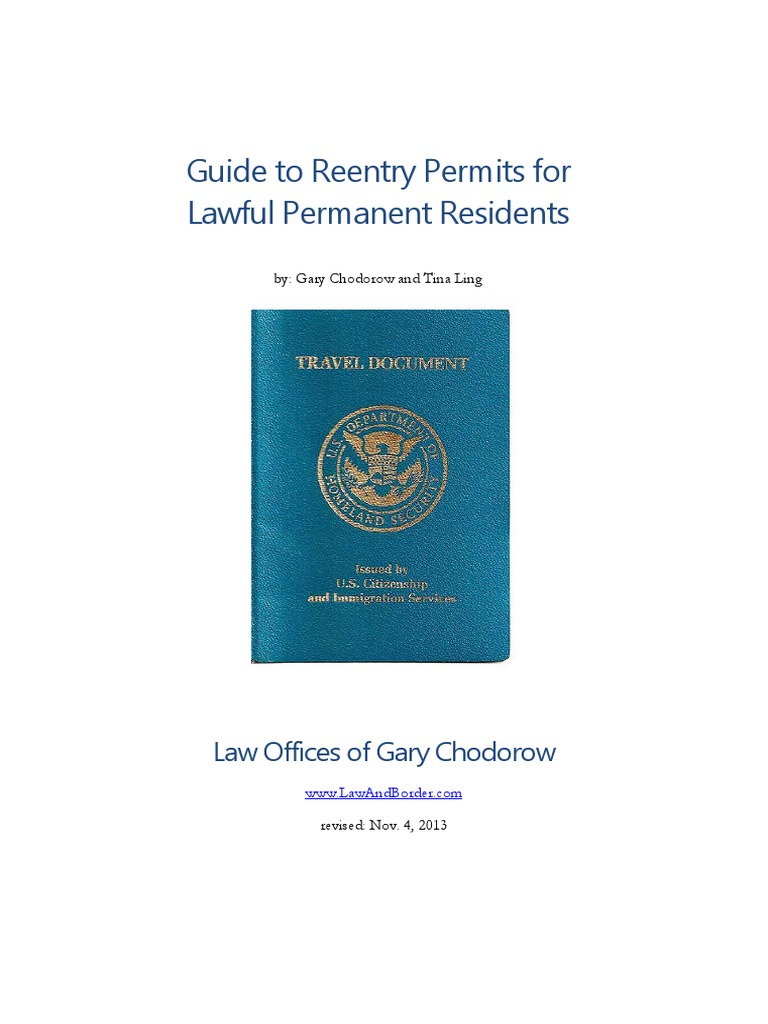 Guide to Reentry Permits for Lawful Permanent Residents

by: Gary Chodorow and Tina Ling

TRAVEL DOCUMENT

U.S. DEPARTMENT OF HOMELAND SECURITY

Issued by U.S. Citizenship and Immigration Services

Law Offices of Gary Chodorow

www.LawAndBorder.com

revised: Nov. 4, 2013